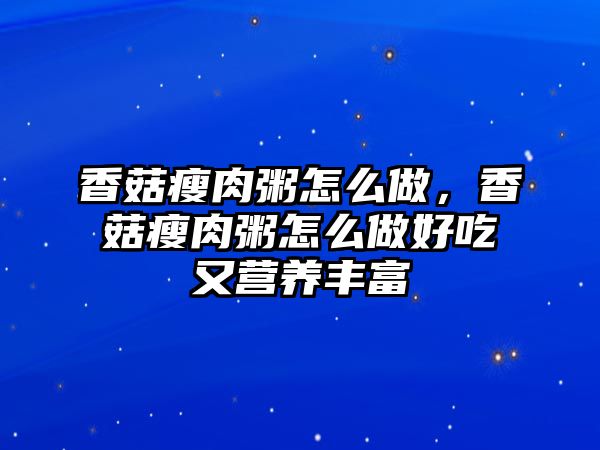 香菇瘦肉粥怎么做，香菇瘦肉粥怎么做好吃又营养丰富